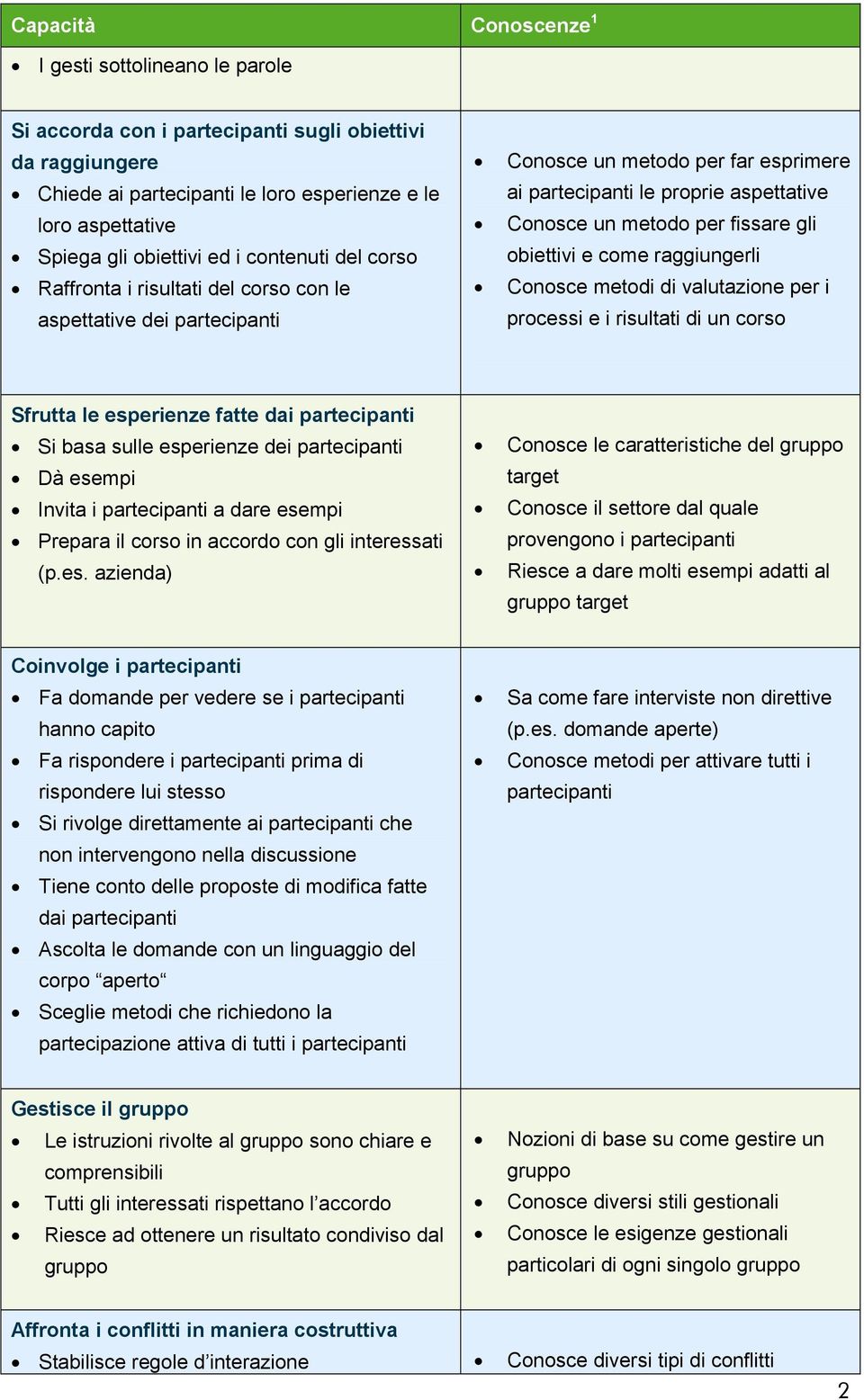 | Capacità | Conoscenze$^1$ |
|---|---|
| • I gesti sottolineano le parole | |
| **Si accorda con i partecipanti sugli obiettivi da raggiungere** • Chiede ai partecipanti le loro esperienze e le loro aspettative • Spiega gli obiettivi ed i contenuti del corso • Raffronta i risultati del corso con le aspettative dei partecipanti | • Conosce un metodo per far esprimere ai partecipanti le proprie aspettative • Conosce un metodo per fissare gli obiettivi e come raggiungerli • Conosce metodi di valutazione per i processi e i risultati di un corso |
| **Sfrutta le esperienze fatte dai partecipanti** • Si basa sulle esperienze dei partecipanti • Dà esempi • Invita i partecipanti a dare esempi • Prepara il corso in accordo con gli interessati (p.es. azienda) | • Conosce le caratteristiche del gruppo target • Conosce il settore dal quale provengono i partecipanti • Riesce a dare molti esempi adatti al gruppo target |
| **Coinvolge i partecipanti** • Fa domande per vedere se i partecipanti hanno capito • Fa rispondere i partecipanti prima di rispondere lui stesso • Si rivolge direttamente ai partecipanti che non intervengono nella discussione • Tiene conto delle proposte di modifica fatte dai partecipanti • Ascolta le domande con un linguaggio del corpo “aperto“ • Sceglie metodi che richiedono la partecipazione attiva di tutti i partecipanti | • Sa come fare interviste non direttive (p.es. domande aperte) • Conosce metodi per attivare tutti i partecipanti |
| **Gestisce il gruppo** • Le istruzioni rivolte al gruppo sono chiare e comprensibili • Tutti gli interessati rispettano l’accordo • Riesce ad ottenere un risultato condiviso dal gruppo | • Nozioni di base su come gestire un gruppo • Conosce diversi stili gestionali • Conosce le esigenze gestionali particolari di ogni singolo gruppo |
| **Affronta i conflitti in maniera costruttiva** • Stabilisce regole d’interazione | • Conosce diversi tipi di conflitti |

2